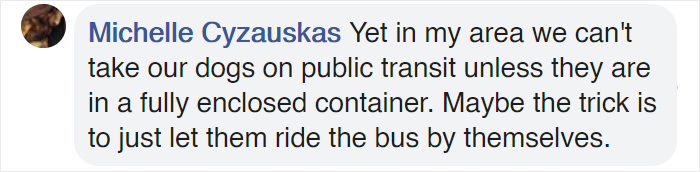 Michelle Cyzauskas Yet in my area we can't take our dogs on public transit unless they are in a fully enclosed container. Maybe the trick is to just let them ride the bus by themselves.